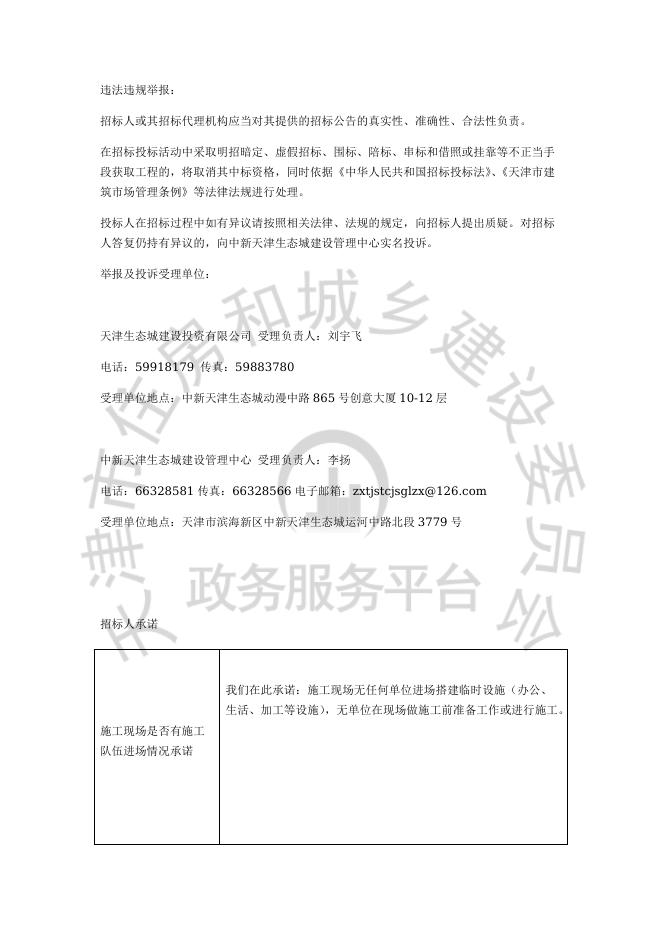 违法违规举报：

招标人或其招标代理机构应当对其提供的招标公告的真实性、准确性、合法性负责。

在招标投标活动中采取明招暗定、虚假招标、围标、陪标、串标和借照或挂靠等不正当手段获取工程的，将取消其中标资格，同时依据《中华人民共和国招标投标法》、《天津市建筑市场管理条例》等法律法规进行处理。

投标人在招标过程中如有异议请按照相关法律、法规的规定，向招标人提出质疑。对招标人答复仍持有异议的，向中新天津生态城建设管理中心实名投诉。

举报及投诉受理单位：

天津生态城建设投资有限公司 受理负责人：刘宇飞

电话：59918179 传真：59883780

受理单位地点：中新天津生态城动漫中路 865 号创意大厦 10-12 层

中新天津生态城建设管理中心 受理负责人：李扬

电话：66328581 传真：66328566 电子邮箱：zxtjstcjsglzx@126.com

受理单位地点：天津市滨海新区中新天津生态城运河中路北段 3779 号

天津市住房和城乡建设委员会

政务服务平台

招标人承诺

| 施工现场是否有施工队伍进场情况承诺 | 我们在此承诺：施工现场无任何单位进场搭建临时设施（办公、生活、加工等设施），无单位在现场做施工前准备工作或进行施工。 |
|---|---|